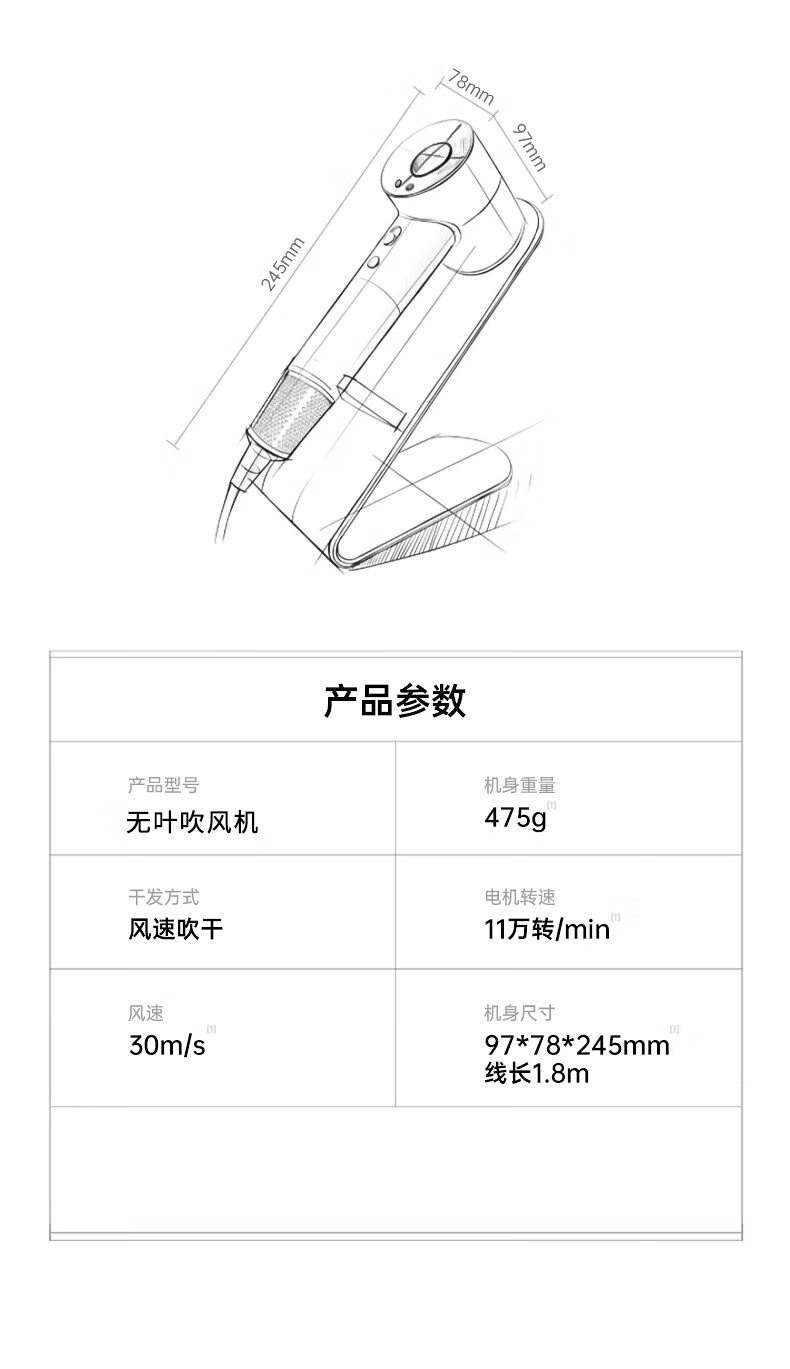 78mm
97mm
245mm

产品参数

产品型号
无叶吹风机

机身重量
475g$^{[1]}$

干发方式
风速吹干

电机转速
11万转/min$^{[1]}$

风速
30m/s$^{[1]}$

机身尺寸
97*78*245mm$^{[1]}$
线长1.8m